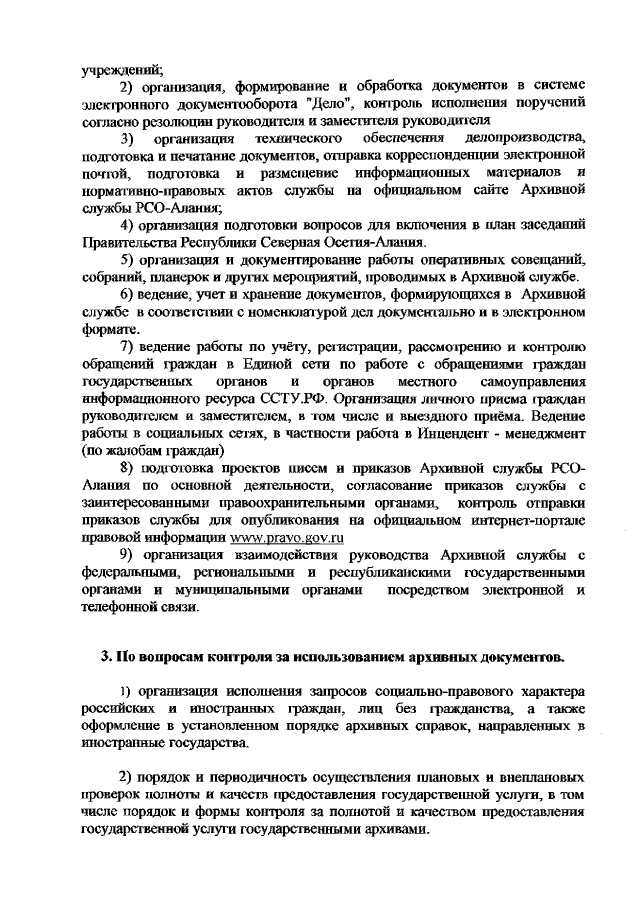 учреждений;

2) организация, формирование и обработка документов в системе электронного документооборота "Дело", контроль исполнения поручений согласно резолюции руководителя и заместителя руководителя

3) организация технического обеспечения делопроизводства, подготовка и печатание документов, отправка корреспонденции электронной почтой, подготовка и размещение информационных материалов и нормативно-правовых актов службы на официальном сайте Архивной службы РСО-Алания;

4) организация подготовки вопросов для включения в план заседаний Правительства Республики Северная Осетия-Алания.

5) организация и документирование работы оперативных совещаний, собраний, планерок и других мероприятий, проводимых в Архивной службе.

6) ведение, учет и хранение документов, формирующихся в Архивной службе в соответствии с номенклатурой дел документально и в электронном формате.

7) ведение работы по учёту, регистрации, рассмотрению и контролю обращений граждан в Единой сети по работе с обращениями граждан государственных органов и органов местного самоуправления информационного ресурса ССТУ.РФ. Организация личного приема граждан руководителем и заместителем, в том числе и выездного приёма. Ведение работы в социальных сетях, в частности работа в Инцендент - менеджмент (по жалобам граждан)

8) подготовка проектов писем и приказов Архивной службы РСО-Алания по основной деятельности, согласование приказов службы с заинтересованными правоохранительными органами, контроль отправки приказов службы для опубликования на официальном интернет-портале правовой информации www.pravo.gov.ru

9) организация взаимодействия руководства Архивной службы с федеральными, региональными и республиканскими государственными органами и муниципальными органами посредством электронной и телефонной связи.

3. По вопросам контроля за использованием архивных документов.

1) организация исполнения запросов социально-правового характера российских и иностранных граждан, лиц без гражданства, а также оформление в установленном порядке архивных справок, направленных в иностранные государства.

2) порядок и периодичность осуществления плановых и внеплановых проверок полноты и качеств предоставления государственной услуги, в том числе порядок и формы контроля за полнотой и качеством предоставления государственной услуги государственными архивами.